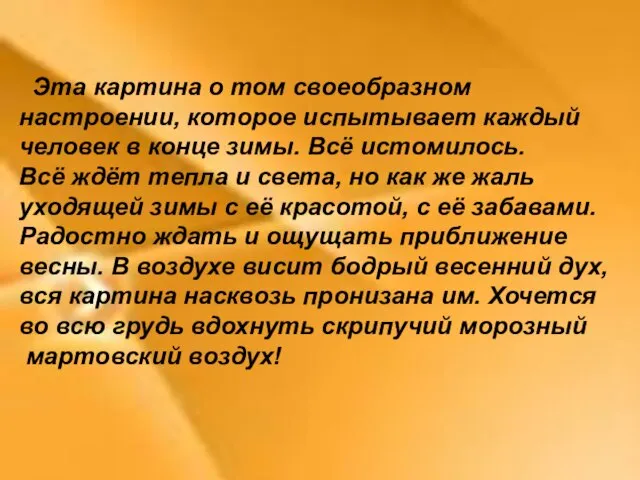 Эта картина о том своеобразном настроении, которое испытывает каждый человек в конце зимы. Всё истомилось. Всё ждёт тепла и света, но как же жаль уходящей зимы с её красотой, с её забавами. Радостно ждать и ощущать приближение весны. В воздухе висит бодрый весенний дух, вся картина насквозь пронизана им. Хочется во всю грудь вдохнуть скрипучий морозный мартовский воздух!